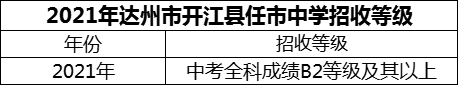 2021年达州市开江县任市中学招收等级

| 年份 | 招收等级 |
|---|---|
| 2021年 | 中考全科成绩B2等级及其以上 |